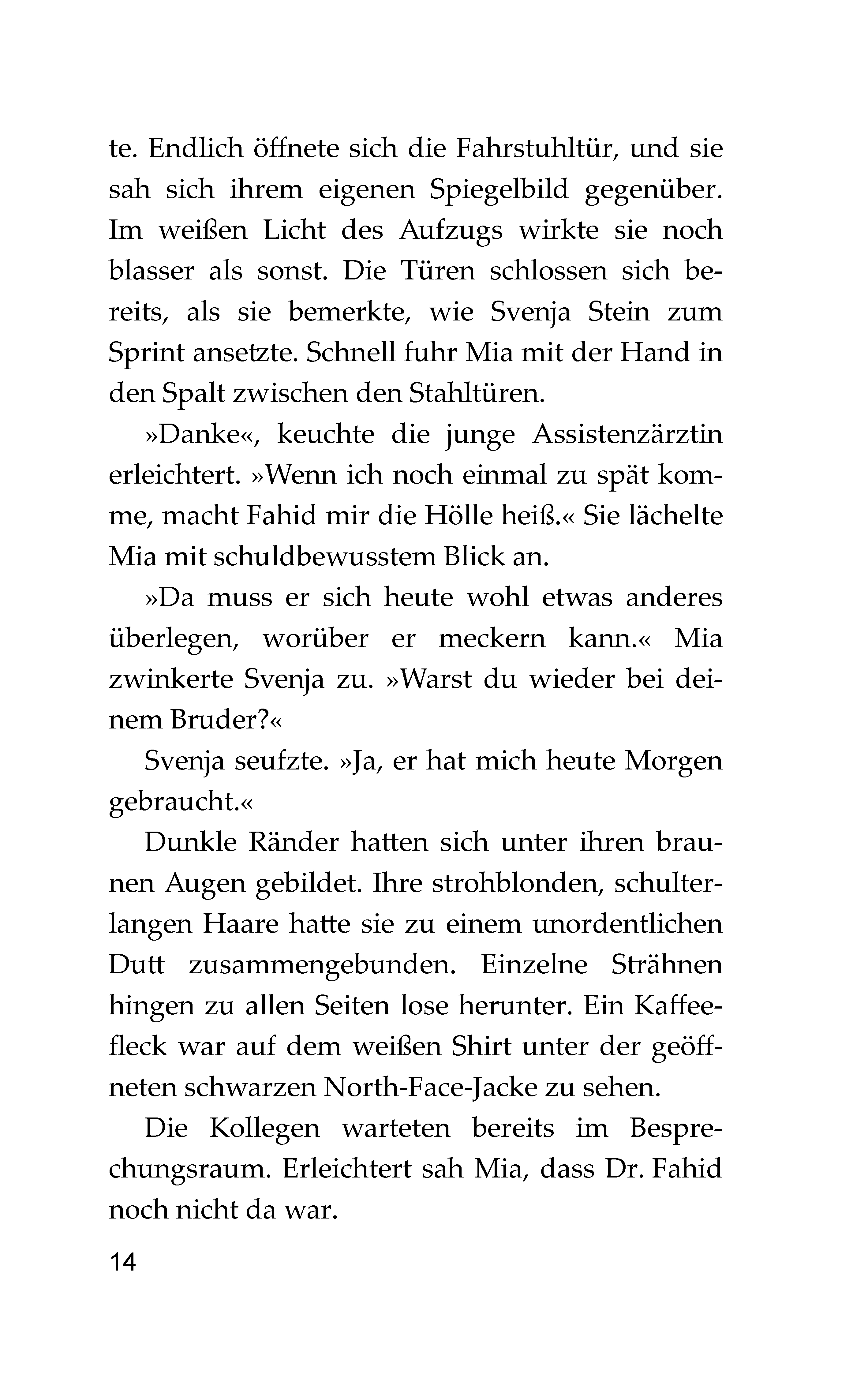 te. Endlich öffnete sich die Fahrstuhltür, und sie sah sich ihrem eigenen Spiegelbild gegenüber. Im weißen Licht des Aufzugs wirkte sie noch blasser als sonst. Die Türen schlossen sich bereits, als sie bemerkte, wie Svenja Stein zum Sprint ansetzte. Schnell fuhr Mia mit der Hand in den Spalt zwischen den Stahltüren.

»Danke«, keuchte die junge Assistenzärztin erleichtert. »Wenn ich noch einmal zu spät komme, macht Fahid mir die Hölle heiß.« Sie lächelte Mia mit schuldbewusstem Blick an.

»Da muss er sich heute wohl etwas anderes überlegen, worüber er meckern kann.« Mia zwinkerte Svenja zu. »Warst du wieder bei deinem Bruder?«

Svenja seufzte. »Ja, er hat mich heute Morgen gebraucht.«

Dunkle Ränder hatten sich unter ihren braunen Augen gebildet. Ihre strohblonden, schulterlangen Haare hatte sie zu einem unordentlichen Dutt zusammengebunden. Einzelne Strähnen hingen zu allen Seiten lose herunter. Ein Kaffeefleck war auf dem weißen Shirt unter der geöffneten schwarzen North-Face-Jacke zu sehen.

Die Kollegen warteten bereits im Besprechungsraum. Erleichtert sah Mia, dass Dr. Fahid noch nicht da war.

14